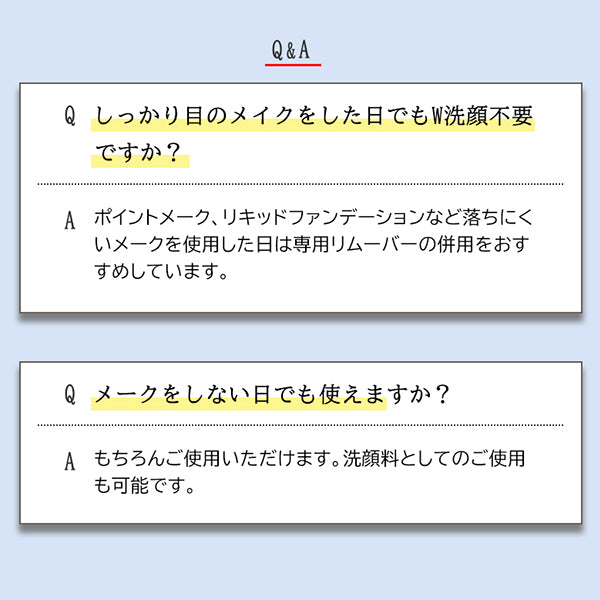 Q&A

Q しっかり目のメイクをした日でもW洗顔不要ですか？

A ポイントメーク、リキッドファンデーションなど落ちにくいメークを使用した日は専用リムーバーの併用をおすすめしています。

Q メークをしない日でも使えますか？

A もちろんご使用いただけます。洗顔料としてのご使用も可能です。